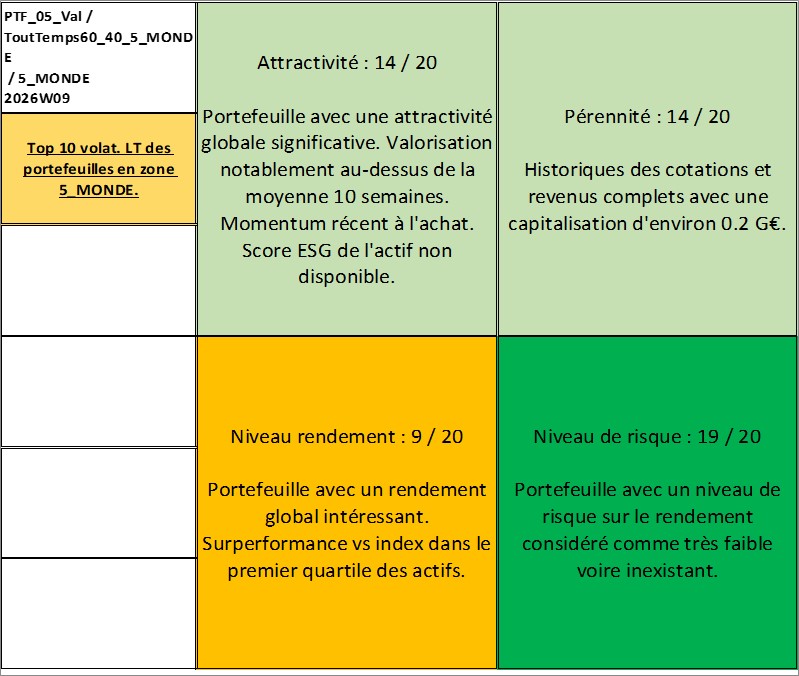 PTF_05_Val / ToutTemps60_40_5_MONDE / 5_MONDE 2026W09

Top 10 volat. LT des portefeuilles en zone 5_MONDE.

Attractivité : 14 / 20

Portefeuille avec une attractivité globale significative. Valorisation notablement au-dessus de la moyenne 10 semaines. Momentum récent à l'achat. Score ESG de l'actif non disponible.

Pérennité : 14 / 20

Historiques des cotations et revenus complets avec une capitalisation d'environ 0.2 G€.

Niveau rendement : 9 / 20

Portefeuille avec un rendement global intéressant. Surperformance vs index dans le premier quartile des actifs.

Niveau de risque : 19 / 20

Portefeuille avec un niveau de risque sur le rendement considéré comme très faible voire inexistant.